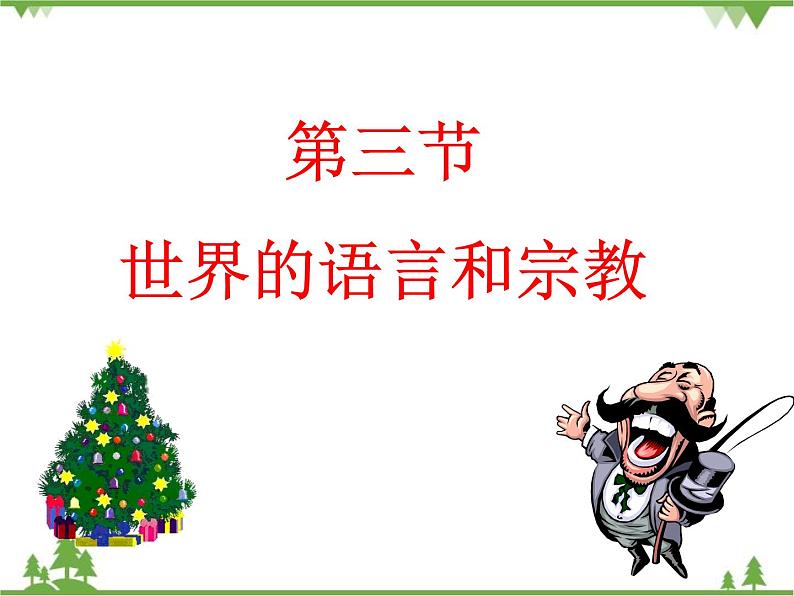 第三节

世界的语言和宗教